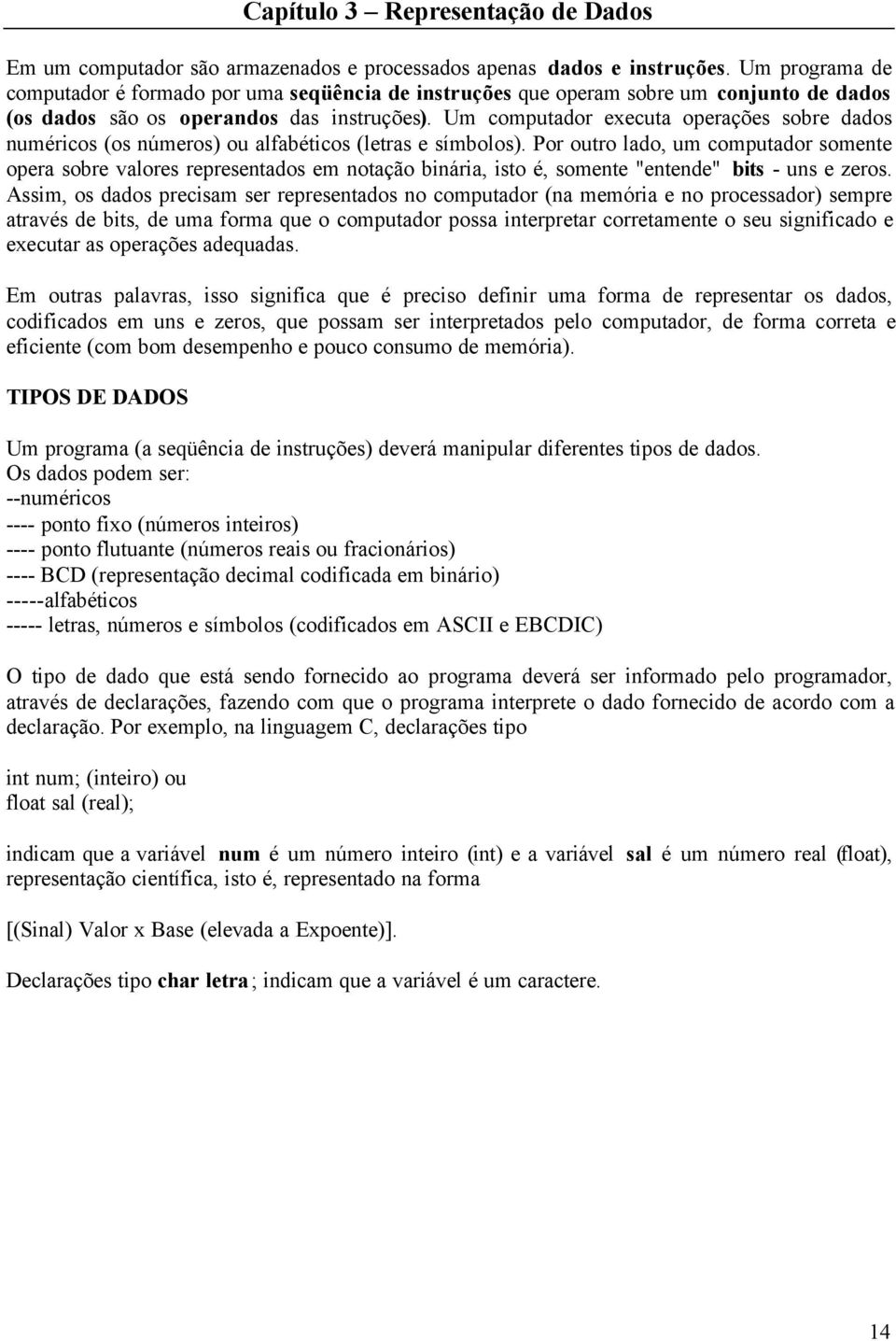 Capítulo 3 – Representação de Dados

Em um computador são armazenados e processados apenas dados e instruções. Um programa de computador é formado por uma seqüência de instruções que operam sobre um conjunto de dados (os dados são os operandos das instruções). Um computador executa operações sobre dados numéricos (os números) ou alfabéticos (letras e símbolos). Por outro lado, um computador somente opera sobre valores representados em notação binária, isto é, somente "entende" bits - uns e zeros. Assim, os dados precisam ser representados no computador (na memória e no processador) sempre através de bits, de uma forma que o computador possa interpretar corretamente o seu significado e executar as operações adequadas.

Em outras palavras, isso significa que é preciso definir uma forma de representar os dados, codificados em uns e zeros, que possam ser interpretados pelo computador, de forma correta e eficiente (com bom desempenho e pouco consumo de memória).

TIPOS DE DADOS

Um programa (a seqüência de instruções) deverá manipular diferentes tipos de dados.
Os dados podem ser:
--numéricos
---- ponto fixo (números inteiros)
---- ponto flutuante (números reais ou fracionários)
---- BCD (representação decimal codificada em binário)
-----alfabéticos
----- letras, números e símbolos (codificados em ASCII e EBCDIC)

O tipo de dado que está sendo fornecido ao programa deverá ser informado pelo programador, através de declarações, fazendo com que o programa interprete o dado fornecido de acordo com a declaração. Por exemplo, na linguagem C, declarações tipo

int num; (inteiro) ou
float sal (real);

indicam que a variável num é um número inteiro (int) e a variável sal é um número real (float), representação científica, isto é, representado na forma

[(Sinal) Valor x Base (elevada a Expoente)].

Declarações tipo char letra ; indicam que a variável é um caractere.

14